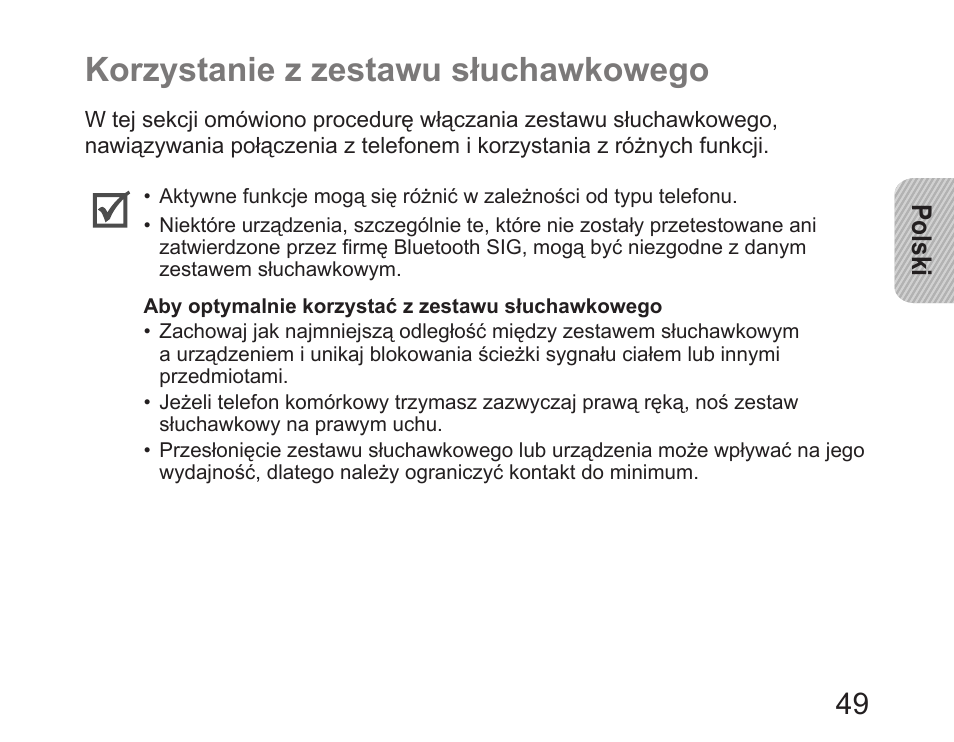 Korzystanie z zestawu słuchawkowego

W tej sekcji omówiono procedurę włączania zestawu słuchawkowego, nawiązywania połączenia z telefonem i korzystania z różnych funkcji.

• Aktywne funkcje mogą się różnić w zależności od typu telefonu.
• Niektóre urządzenia, szczególnie te, które nie zostały przetestowane ani zatwierdzone przez firmę Bluetooth SIG, mogą być niezgodne z danym zestawem słuchawkowym.

Aby optymalnie korzystać z zestawu słuchawkowego
• Zachowaj jak najmniejszą odległość między zestawem słuchawkowym a urządzeniem i unikaj blokowania ścieżki sygnału ciałem lub innymi przedmiotami.
• Jeżeli telefon komórkowy trzymasz zazwyczaj prawą ręką, noś zestaw słuchawkowy na prawym uchu.
• Przesłonięcie zestawu słuchawkowego lub urządzenia może wpływać na jego wydajność, dlatego należy ograniczyć kontakt do minimum.

Polski

49